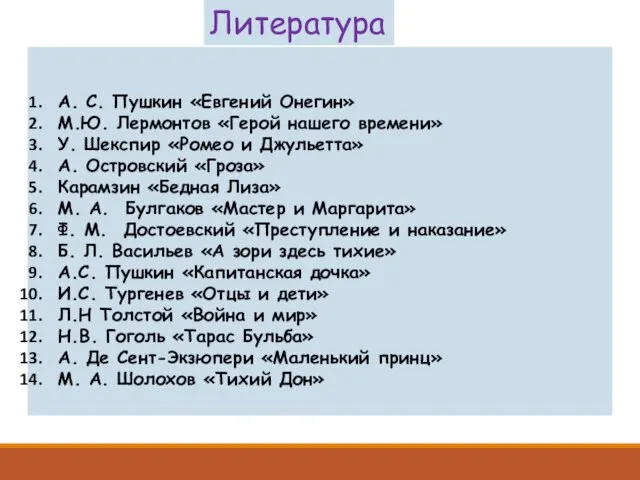 Литература

1. А. С. Пушкин «Евгений Онегин»
2. М.Ю. Лермонтов «Герой нашего времени»
3. У. Шекспир «Ромео и Джульетта»
4. А. Островский «Гроза»
5. Карамзин «Бедная Лиза»
6. М. А. Булгаков «Мастер и Маргарита»
7. Ф. М. Достоевский «Преступление и наказание»
8. Б. Л. Васильев «А зори здесь тихие»
9. А.С. Пушкин «Капитанская дочка»
10. И.С. Тургенев «Отцы и дети»
11. Л.Н Толстой «Война и мир»
12. Н.В. Гоголь «Тарас Бульба»
13. А. Де Сент-Экзюпери «Маленький принц»
14. М. А. Шолохов «Тихий Дон»